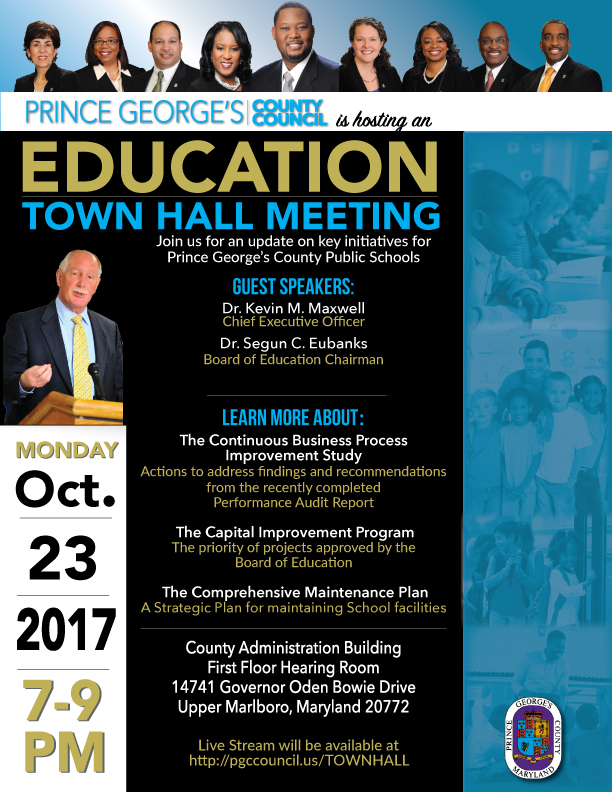 PRINCE GEORGE'S COUNTY COUNCIL is hosting an

EDUCATION

TOWN HALL MEETING

Join us for an update on key initiatives for Prince George's County Public Schools

GUEST SPEAKERS:

Dr. Kevin M. Maxwell
Chief Executive Officer

Dr. Segun C. Eubanks
Board of Education Chairman

LEARN MORE ABOUT:

The Continuous Business Process Improvement Study
Actions to address findings and recommendations from the recently completed Performance Audit Report

The Capital Improvement Program
The priority of projects approved by the Board of Education

The Comprehensive Maintenance Plan
A Strategic Plan for maintaining School facilities

County Administration Building
First Floor Hearing Room
14741 Governor Oden Bowie Drive
Upper Marlboro, Maryland 20772

Live Stream will be available at
http://pgccouncil.us/TOWNHALL

MONDAY

Oct.

23

2017

7-9 PM

PRINCE GEORGE'S COUNTY MARYLAND